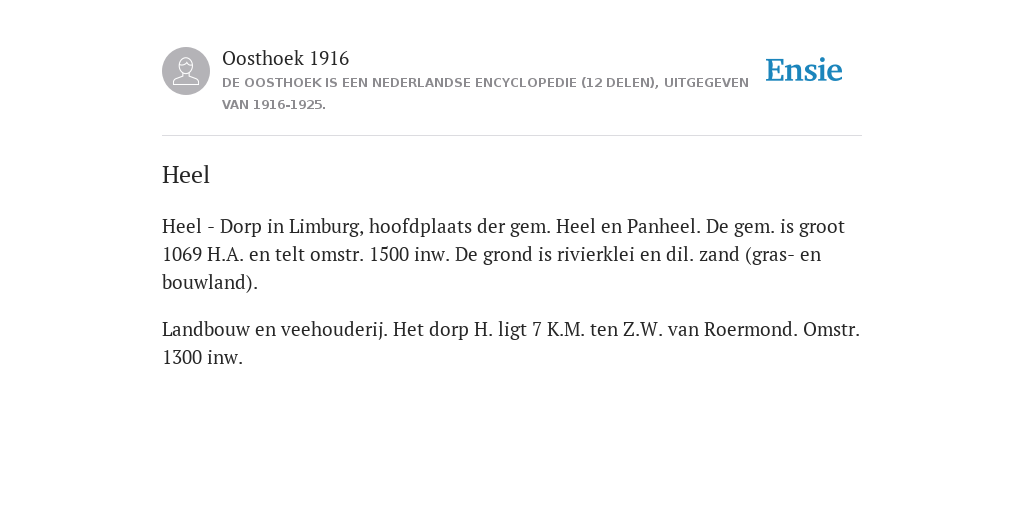 Oosthoek 1916
DE OOSTHOEK IS EEN NEDERLANDSE ENCYCLOPEDIE (12 DELEN), UITGEGEVEN VAN 1916-1925.

Ensie

Heel

Heel - Dorp in Limburg, hoofdplaats der gem. Heel en Panheel. De gem. is groot 1069 H.A. en telt omstr. 1500 inw. De grond is rivierklei en dil. zand (gras- en bouwland).

Landbouw en veehouderij. Het dorp H. ligt 7 K.M. ten Z.W. van Roermond. Omstr. 1300 inw.